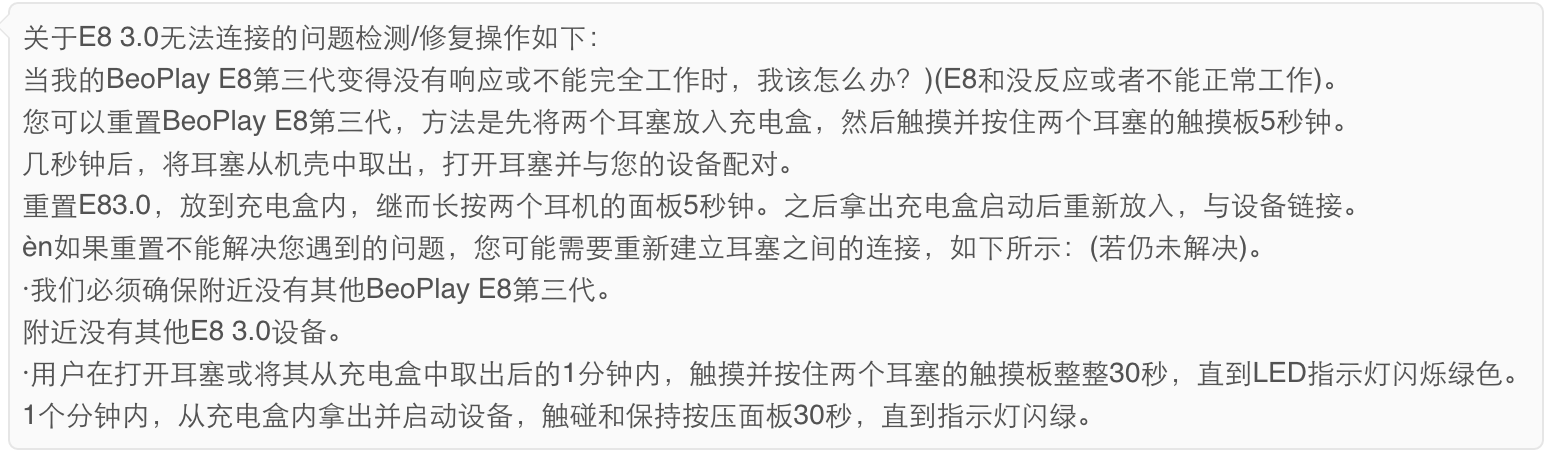 关于E8 3.0无法连接的问题检测/修复操作如下：
当我的BeoPlay E8第三代变得没有响应或不能完全工作时，我该怎么办？)(E8和没反应或者不能正常工作)。
您可以重置BeoPlay E8第三代，方法是先将两个耳塞放入充电盒，然后触摸并按住两个耳塞的触摸板5秒钟。
几秒钟后，将耳塞从机壳中取出，打开耳塞并与您的设备配对。
重置E83.0，放到充电盒内，继而长按两个耳机的面板5秒钟。之后拿出充电盒启动后重新放入，与设备链接。
èn如果重置不能解决您遇到的问题，您可能需要重新建立耳塞之间的连接，如下所示：(若仍未解决)。
·我们必须确保附近没有其他BeoPlay E8第三代。
附近没有其他E8 3.0设备。
·用户在打开耳塞或将其从充电盒中取出后的1分钟内，触摸并按住两个耳塞的触摸板整整30秒，直到LED指示灯闪烁绿色。
1个分钟内，从充电盒内拿出并启动设备，触碰和保持按压面板30秒，直到指示灯闪绿。